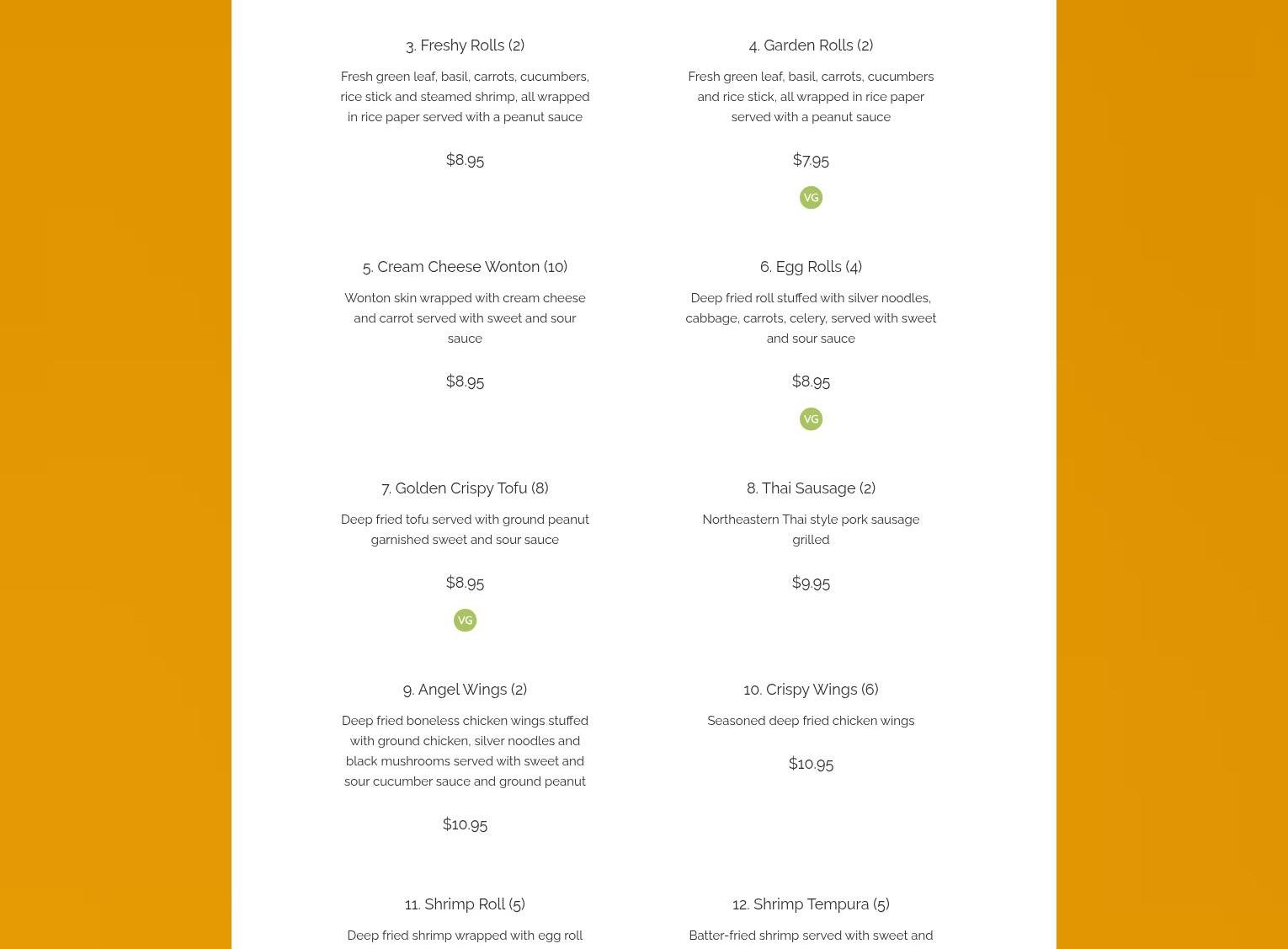 3. Freshy Rolls (2)

Fresh green leaf, basil, carrots, cucumbers, rice stick and steamed shrimp, all wrapped in rice paper served with a peanut sauce

$8.95

4. Garden Rolls (2)

Fresh green leaf, basil, carrots, cucumbers and rice stick, all wrapped in rice paper served with a peanut sauce

$7.95

VG

5. Cream Cheese Wonton (10)

Wonton skin wrapped with cream cheese and carrot served with sweet and sour sauce

$8.95

6. Egg Rolls (4)

Deep fried roll stuffed with silver noodles, cabbage, carrots, celery, served with sweet and sour sauce

$8.95

VG

7. Golden Crispy Tofu (8)

Deep fried tofu served with ground peanut garnished sweet and sour sauce

$8.95

VG

8. Thai Sausage (2)

Northeastern Thai style pork sausage grilled

$9.95

9. Angel Wings (2)

Deep fried boneless chicken wings stuffed with ground chicken, silver noodles and black mushrooms served with sweet and sour cucumber sauce and ground peanut

$10.95

10. Crispy Wings (6)

Seasoned deep fried chicken wings

$10.95

11. Shrimp Roll (5)

Deep fried shrimp wrapped with egg roll

12. Shrimp Tempura (5)

Batter-fried shrimp served with sweet and